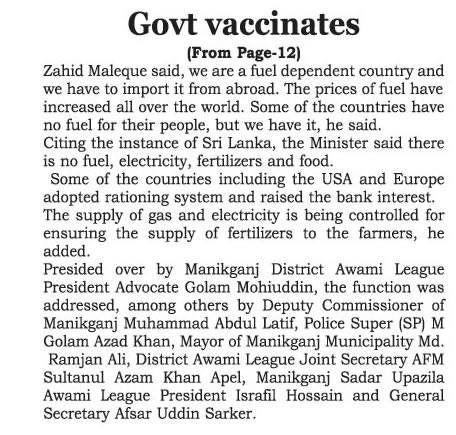 Govt vaccinates

(From Page-12)

Zahid Maleque said, we are a fuel dependent country and we have to import it from abroad. The prices of fuel have increased all over the world. Some of the countries have no fuel for their people, but we have it, he said.

Citing the instance of Sri Lanka, the Minister said there is no fuel, electricity, fertilizers and food.

Some of the countries including the USA and Europe adopted rationing system and raised the bank interest.

The supply of gas and electricity is being controlled for ensuring the supply of fertilizers to the farmers, he added.

Presided over by Manikganj District Awami League President Advocate Golam Mohiuddin, the function was addressed, among others by Deputy Commissioner of Manikganj Muhammad Abdul Latif, Police Super (SP) M Golam Azad Khan, Mayor of Manikganj Municipality Md. Ramjan Ali, District Awami League Joint Secretary AFM Sultanul Azam Khan Apel, Manikganj Sadar Upazila Awami League President Israfil Hossain and General Secretary Afsar Uddin Sarker.